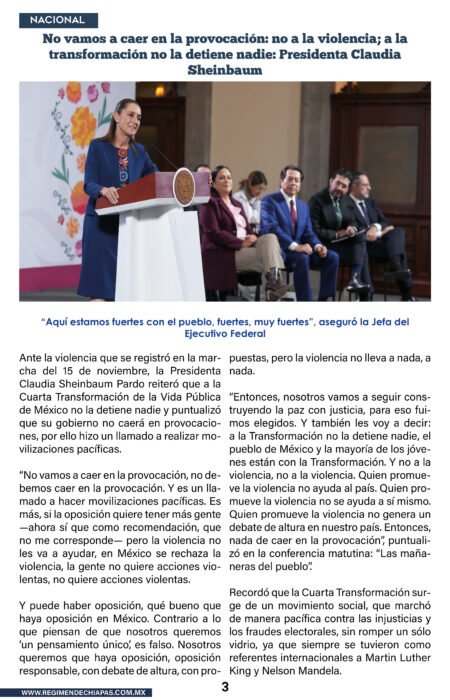 NACIONAL

No vamos a caer en la provocación: no a la violencia; a la transformación no la detiene nadie: Presidenta Claudia Sheinbaum

"Aquí estamos fuertes con el pueblo, fuertes, muy fuertes", aseguró la Jefa del Ejecutivo Federal

Ante la violencia que se registró en la marcha del 15 de noviembre, la Presidenta Claudia Sheinbaum Pardo reiteró que a la Cuarta Transformación de la Vida Pública de México no la detiene nadie y puntualizó que su gobierno no caerá en provocaciones, por ello hizo un llamado a realizar movilizaciones pacíficas.

"No vamos a caer en la provocación, no debemos caer en la provocación. Y es un llamado a hacer movilizaciones pacíficas. Es más, si la oposición quiere tener más gente —ahora sí que como recomendación, que no me corresponde— pero la violencia no les va a ayudar, en México se rechaza la violencia, la gente no quiere acciones violentas, no quiere acciones violentas.

Y puede haber oposición, qué bueno que haya oposición en México. Contrario a lo que piensan de que nosotros queremos 'un pensamiento único', es falso. Nosotros queremos que haya oposición, oposición responsable, con debate de altura, con propuestas, pero la violencia no lleva a nada, a nada.

"Entonces, nosotros vamos a seguir construyendo la paz con justicia, para eso fuimos elegidos. Y también les voy a decir: a la Transformación no la detiene nadie, el pueblo de México y la mayoría de los jóvenes están con la Transformación. Y no a la violencia, no a la violencia. Quien promueve la violencia no ayuda al país. Quien promueve la violencia no se ayuda a sí mismo. Quien promueve la violencia no genera un debate de altura en nuestro país. Entonces, nada de caer en la provocación", puntualizó en la conferencia matutina: "Las mañaneras del pueblo".

Recordó que la Cuarta Transformación surge de un movimiento social, que marchó de manera pacífica contra las injusticias y los fraudes electorales, sin romper un sólo vidrio, ya que siempre se tuvieron como referentes internacionales a Martin Luther King y Nelson Mandela.

WWW.REGIMENDECHIAPAS.COM.MX

3